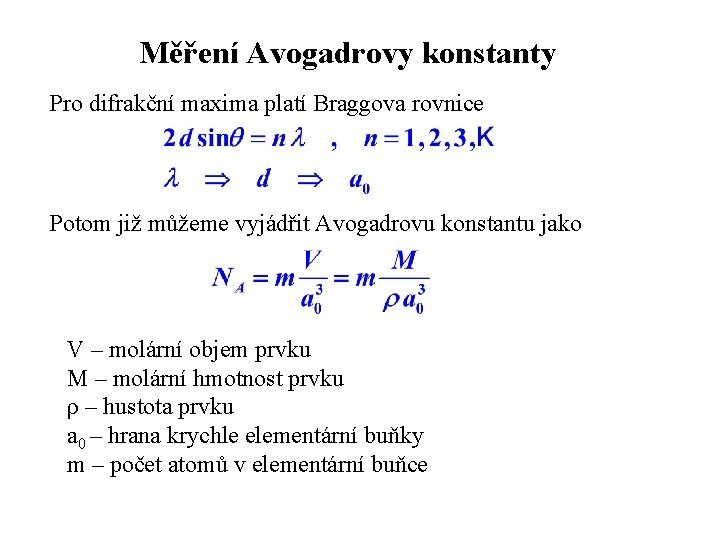 Měření Avogadrovy konstanty

Pro difrakční maxima platí Braggova rovnice

$2d\sin\theta = n\lambda \quad , \quad n = 1, 2, 3, K$

$\lambda \Rightarrow d \Rightarrow a_0$

Potom již můžeme vyjádřit Avogadrovu konstantu jako

$N_A = m\frac{V}{a_0^3} = m\frac{M}{\rho a_0^3}$

V – molární objem prvku
M – molární hmotnost prvku
ρ – hustota prvku
$a_0$ – hrana krychle elementární buňky
m – počet atomů v elementární buňce